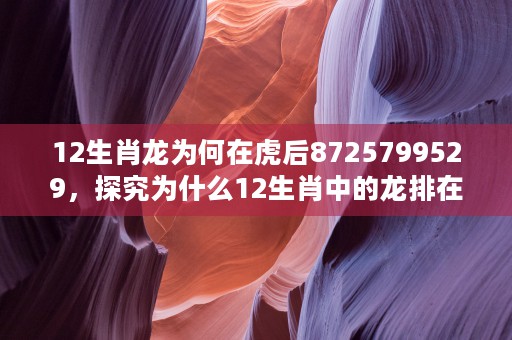 12生肖龙为何在虎后8725799529，探究为什么12生肖中的龙排在